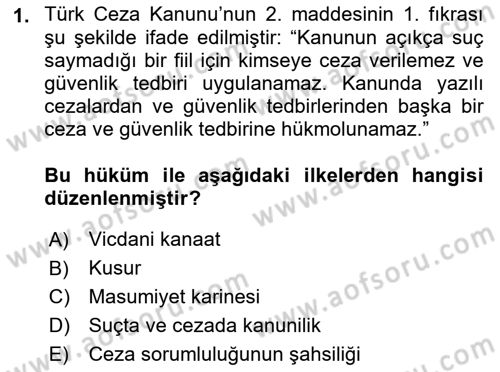 1. Türk Ceza Kanunu'nun 2. maddesinin 1. fıkrası şu şekilde ifade edilmiştir: "Kanunun açıkça suç saymadığı bir fiil için kimseye ceza verilemez ve güvenlik tedbiri uygulanamaz. Kanunda yazılı cezalardan ve güvenlik tedbirlerinden başka bir ceza ve güvenlik tedbirine hükmolunamaz."

Bu hüküm ile aşağıdaki ilkelerden hangisi düzenlenmiştir?

A) Vicdani kanaat
B) Kusur
C) Masumiyet karinesi
D) Suçta ve cezada kanunilik
E) Ceza sorumluluğunun şahsiliği

www.aofsoru.com